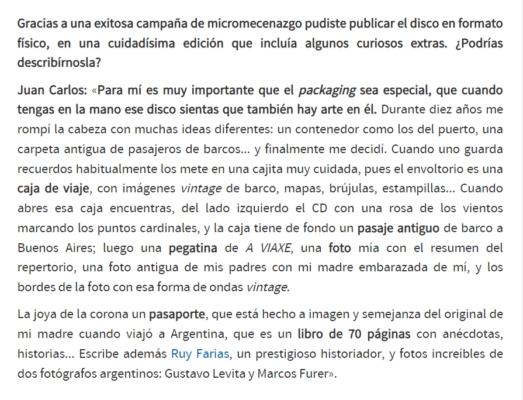 Gracias a una exitosa campaña de micromecenazgo pudiste publicar el disco en formato físico, en una cuidadísima edición que incluía algunos curiosos extras. ¿Podrías describírnosla?

Juan Carlos: «Para mí es muy importante que el packaging sea especial, que cuando tengas en la mano ese disco sientas que también hay arte en él. Durante diez años me rompí la cabeza con muchas ideas diferentes: un contenedor como los del puerto, una carpeta antigua de pasajeros de barcos… y finalmente me decidí. Cuando uno guarda recuerdos habitualmente los mete en una cajita muy cuidada, pues el envoltorio es una caja de viaje, con imágenes vintage de barco, mapas, brújulas, estampillas… Cuando abres esa caja encuentras, del lado izquierdo el CD con una rosa de los vientos marcando los puntos cardinales, y la caja tiene de fondo un pasaje antiguo de barco a Buenos Aires; luego una pegatina de A VIAXE, una foto mía con el resumen del repertorio, una foto antigua de mis padres con mi madre embarazada de mí, y los bordes de la foto con esa forma de ondas vintage.

La joya de la corona un pasaporte, que está hecho a imagen y semejanza del original de mi madre cuando viajó a Argentina, que es un libro de 70 páginas con anécdotas, historias… Escribe además Ruy Farias, un prestigioso historiador, y fotos increíbles de dos fotógrafos argentinos: Gustavo Levita y Marcos Furer».